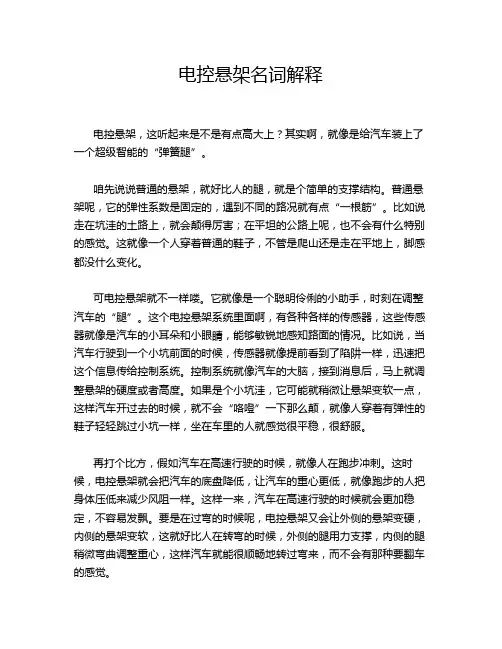 电控悬架名词解释

电控悬架，这听起来是不是有点高大上？其实啊，就像是给汽车装上了一个超级智能的“弹簧腿”。

咱先说说普通的悬架，就好比人的腿，就是个简单的支撑结构。普通悬架呢，它的弹性系数是固定的，遇到不同的路况就有点“一根筋”。比如说走在坑洼的土路上，就会颠得厉害；在平坦的公路上呢，也不会有什么特别的感觉。这就像一个人穿着普通的鞋子，不管是爬山还是走在平地上，脚感都没什么变化。

可电控悬架就不一样喽。它就像是一个聪明伶俐的小助手，时刻在调整汽车的“腿”。这个电控悬架系统里面啊，有各种各样的传感器，这些传感器就像是汽车的小耳朵和小眼睛，能够敏锐地感知路面的情况。比如说，当汽车行驶到一个小坑前面的时候，传感器就像提前看到了陷阱一样，迅速把这个信息传给控制系统。控制系统就像汽车的大脑，接到消息后，马上就调整悬架的硬度或者高度。如果是个小坑洼，它可能就稍微让悬架变软一点，这样汽车开过去的时候，就不会“咯噔”一下那么颠，就像人穿着有弹性的鞋子轻轻跳过小坑一样，坐在车里的人就感觉很平稳，很舒服。

再打个比方，假如汽车在高速行驶的时候，就像人在跑步冲刺。这时候，电控悬架就会把汽车的底盘降低，让汽车的重心更低，就像跑步的人把身体压低来减少风阻一样。这样一来，汽车在高速行驶的时候就会更加稳定，不容易发飘。要是在过弯的时候呢，电控悬架又会让外侧的悬架变硬，内侧的悬架变软，这就好比人在转弯的时候，外侧的腿用力支撑，内侧的腿稍微弯曲调整重心，这样汽车就能很顺畅地转过弯来，而不会有那种要翻车的感觉。